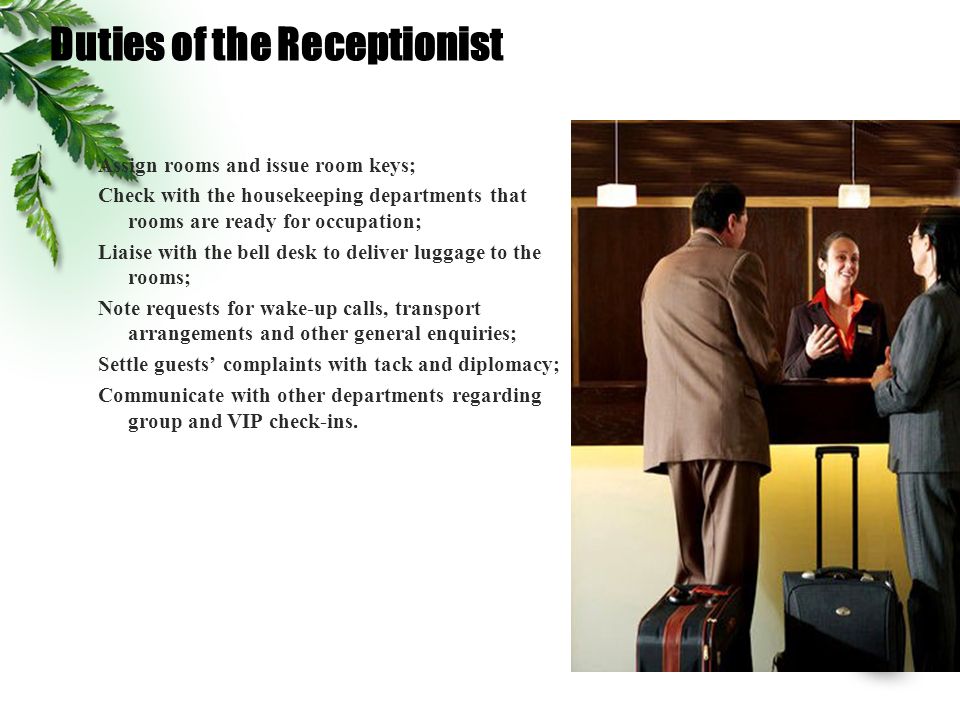 Duties of the Receptionist

Assign rooms and issue room keys;

Check with the housekeeping departments that rooms are ready for occupation;

Liaise with the bell desk to deliver luggage to the rooms;

Note requests for wake-up calls, transport arrangements and other general enquiries;

Settle guests’ complaints with tack and diplomacy;

Communicate with other departments regarding group and VIP check-ins.